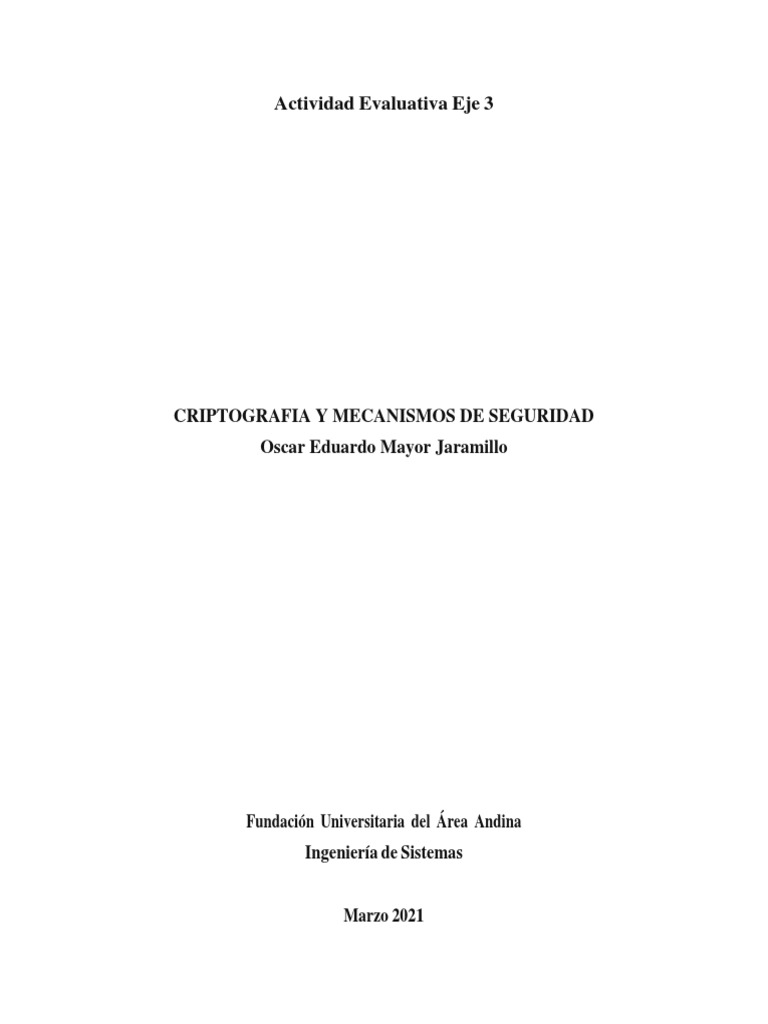 Actividad Evaluativa Eje 3

CRIPTOGRAFIA Y MECANISMOS DE SEGURIDAD
Oscar Eduardo Mayor Jaramillo

Fundación Universitaria del Área Andina
Ingeniería de Sistemas

Marzo 2021